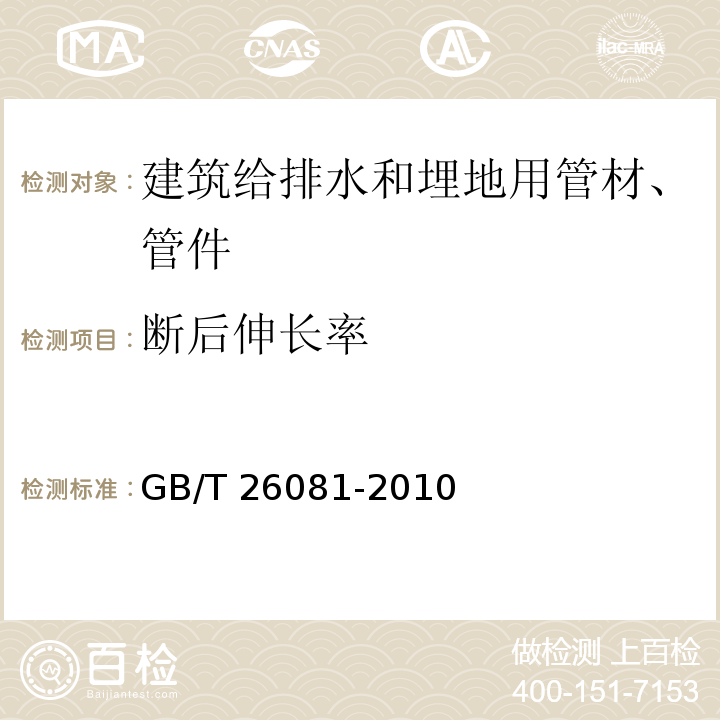 MA CNAS AC ilac-MRA

检测对象：建筑给排水和埋地用管材、管件

检测项目：断后伸长率

检测标准：GB/T 26081-2010

百检 Baijiantest.com

做检测 上百检
400-151-7153